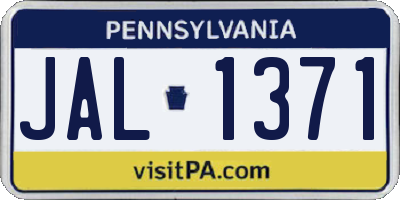 PENNSYLVANIA

JAL 1371

visitPA.com